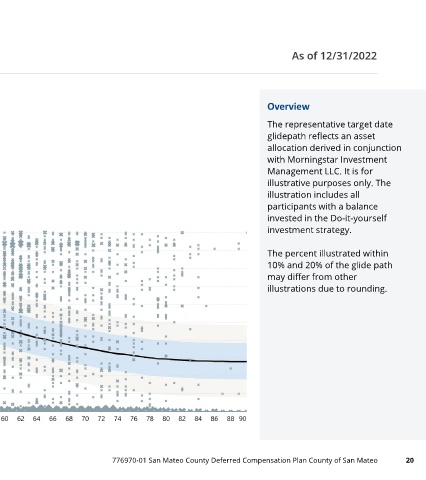 As of 12/31/2022

60 62 64 66 68 70 72 74 76 78 80 82 84 86 88 90

Overview

The representative target date glidepath reflects an asset allocation derived in conjunction with Morningstar Investment Management LLC. It is for illustrative purposes only. The illustration includes all participants with a balance invested in the Do-it-yourself investment strategy.

The percent illustrated within 10% and 20% of the glide path may differ from other illustrations due to rounding.

776970-01 San Mateo County Deferred Compensation Plan County of San Mateo 20